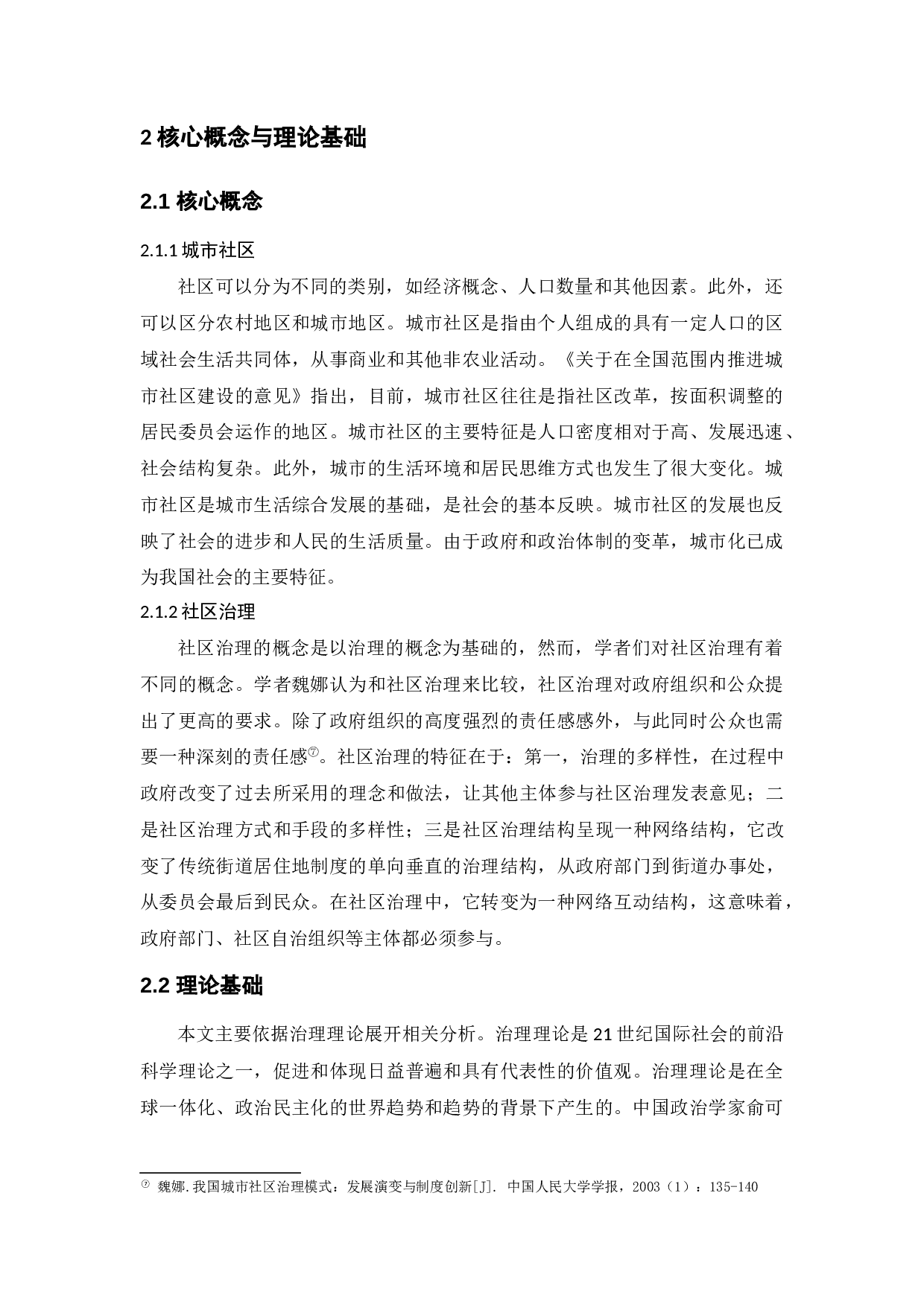 2 核心概念与理论基础

2.1 核心概念

2.1.1 城市社区

社区可以分为不同的类别，如经济概念、人口数量和其他因素。此外，还可以区分农村地区和城市地区。城市社区是指由个人组成的具有一定人口的区域社会生活共同体，从事商业和其他非农业活动。《关于在全国范围内推进城市社区建设的意见》指出，目前，城市社区往往是指社区改革，按面积调整的居民委员会运作的地区。城市社区的主要特征是人口密度相对于高、发展迅速、社会结构复杂。此外，城市的生活环境和居民思维方式也发生了很大变化。城市社区是城市生活综合发展的基础，是社会的基本反映。城市社区的发展也反映了社会的进步和人民的生活质量。由于政府和政治体制的变革，城市化已成为我国社会的主要特征。

2.1.2 社区治理

社区治理的概念是以治理的概念为基础的，然而，学者们对社区治理有着不同的概念。学者魏娜认为和社区治理来比较，社区治理对政府组织和公众提出了更高的要求。除了政府组织的高度强烈的责任感感外，与此同时公众也需要一种深刻的责任感⑦。社区治理的特征在于：第一，治理的多样性，在过程中政府改变了过去所采用的理念和做法，让其他主体参与社区治理发表意见；二是社区治理方式和手段的多样性；三是社区治理结构呈现一种网络结构，它改变了传统街道居住地制度的单向垂直的治理结构，从政府部门到街道办事处，从委员会最后到民众。在社区治理中，它转变为一种网络互动结构，这意味着，政府部门、社区自治组织等主体都必须参与。

2.2 理论基础

本文主要依据治理理论展开相关分析。治理理论是 21 世纪国际社会的前沿科学理论之一，促进和体现日益普遍和具有代表性的价值观。治理理论是在全球一体化、政治民主化的世界趋势和趋势的背景下产生的。中国政治学家俞可

⑦ 魏娜.我国城市社区治理模式：发展演变与制度创新[J]. 中国人民大学学报，2003（1）：135-140